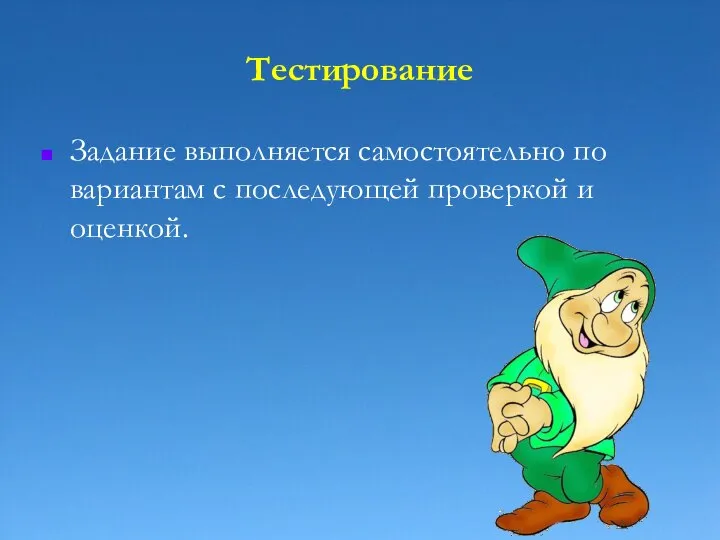 Тестирование

Задание выполняется самостоятельно по вариантам с последующей проверкой и оценкой.